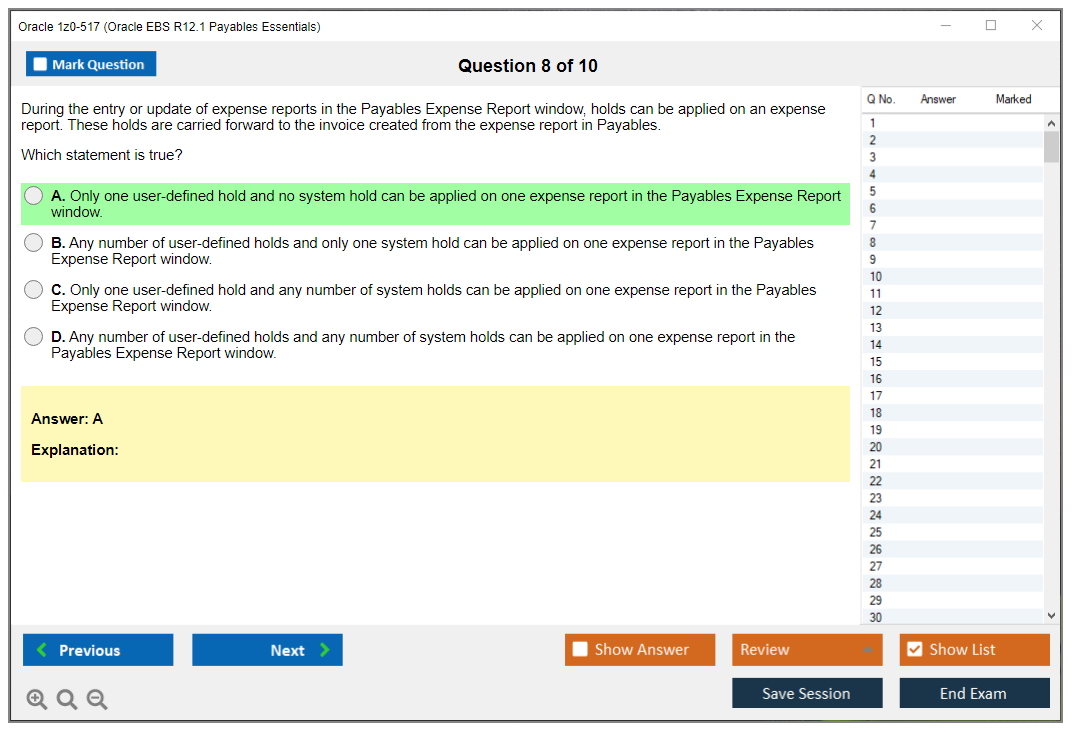 Oracle 1z0-517 (Oracle EBS R12.1 Payables Essentials)

Mark Question

Question 8 of 10

During the entry or update of expense reports in the Payables Expense Report window, holds can be applied on an expense report. These holds are carried forward to the invoice created from the expense report in Payables.

Which statement is true?

A. Only one user-defined hold and no system hold can be applied on one expense report in the Payables Expense Report window.

B. Any number of user-defined holds and only one system hold can be applied on one expense report in the Payables Expense Report window.

C. Only one user-defined hold and any number of system holds can be applied on one expense report in the Payables Expense Report window.

D. Any number of user-defined holds and any number of system holds can be applied on one expense report in the Payables Expense Report window.

Answer: A

Explanation:

| Q No. | Answer | Marked |
|---|---|---|
| 1 | | |
| 2 | | |
| 3 | | |
| 4 | | |
| 5 | | |
| 6 | | |
| 7 | | |
| 8 | | |
| 9 | | |
| 10 | | |
| 11 | | |
| 12 | | |
| 13 | | |
| 14 | | |
| 15 | | |
| 16 | | |
| 17 | | |
| 18 | | |
| 19 | | |
| 20 | | |
| 21 | | |
| 22 | | |
| 23 | | |
| 24 | | |
| 25 | | |
| 26 | | |
| 27 | | |
| 28 | | |
| 29 | | |
| 30 | | |

Previous

Next

Show Answer

Review

Show List

Save Session

End Exam